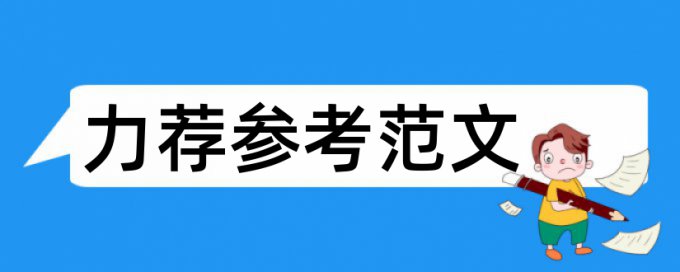 力荐参考范文